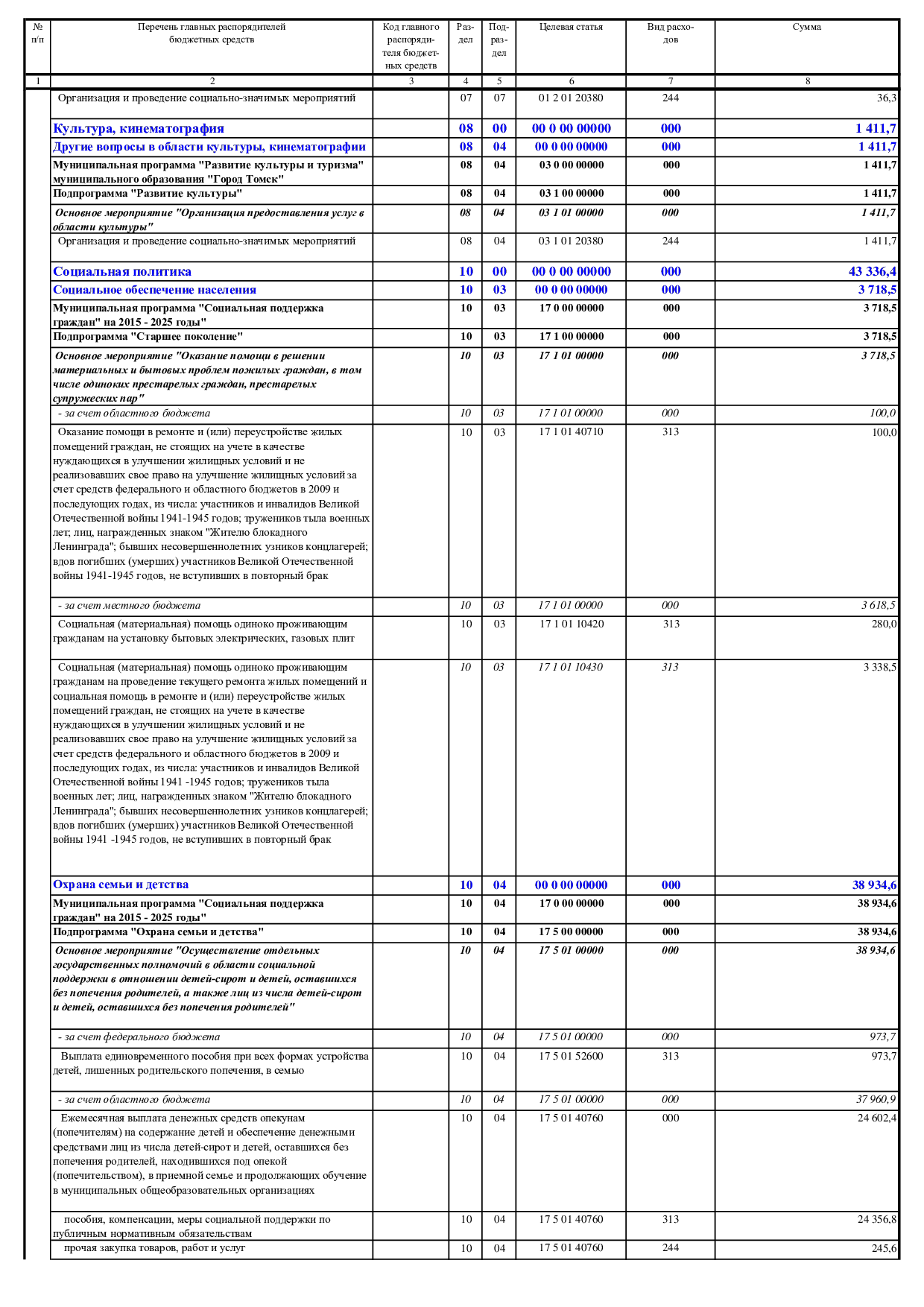 | № п/п | Перечень главных распорядителей бюджетных средств | Код главного распорядителя бюджетных средств | Раздел | Подраздел | Целевая статья | Вид расходов | Сумма |
|---|---|---|---|---|---|---|---|
| 1 | 2 | 3 | 4 | 5 | 6 | 7 | 8 |
|  | Организация и проведение социально-значимых мероприятий |  | 07 | 07 | 01 2 01 20380 | 244 | 36,3 |
|  | Культура, кинематография |  | 08 | 00 | 00 0 00 00000 | 000 | 1 411,7 |
|  | Другие вопросы в области культуры, кинематографии |  | 08 | 04 | 00 0 00 00000 | 000 | 1 411,7 |
|  | Муниципальная программа "Развитие культуры и туризма" муниципального образования "Город Томск" |  | 08 | 04 | 03 0 00 00000 | 000 | 1 411,7 |
|  | Подпрограмма "Развитие культуры" |  | 08 | 04 | 03 1 00 00000 | 000 | 1 411,7 |
|  | Основное мероприятие "Организация предоставления услуг в области культуры" |  | 08 | 04 | 03 1 01 00000 | 000 | 1 411,7 |
|  | Организация и проведение социально-значимых мероприятий |  | 08 | 04 | 03 1 01 20380 | 244 | 1 411,7 |
|  | Социальная политика |  | 10 | 00 | 00 0 00 00000 | 000 | 43 336,4 |
|  | Социальное обеспечение населения |  | 10 | 03 | 00 0 00 00000 | 000 | 3 718,5 |
|  | Муниципальная программа "Социальная поддержка граждан" на 2015 - 2025 годы" |  | 10 | 03 | 17 0 00 00000 | 000 | 3 718,5 |
|  | Подпрограмма "Старшее поколение" |  | 10 | 03 | 17 1 00 00000 | 000 | 3 718,5 |
|  | Основное мероприятие "Оказание помощи в решении материальных и бытовых проблем пожилых граждан, в том числе одиноких престарелых граждан, престарелых супружеских пар" |  | 10 | 03 | 17 1 01 00000 | 000 | 3 718,5 |
|  | - за счет областного бюджета |  | 10 | 03 | 17 1 01 00000 | 000 | 100,0 |
|  | Оказание помощи в ремонте и (или) переустройстве жилых помещений граждан, не стоящих на учете в качестве нуждающихся в улучшении жилищных условий и не реализовавших свое право на улучшение жилищных условий за счет средств федерального и областного бюджетов в 2009 и последующих годах, из числа: участников и инвалидов Великой Отечественной войны 1941-1945 годов; тружеников тыла военных лет; лиц, награжденных знаком "Жителю блокадного Ленинграда"; бывших несовершеннолетних узников концлагерей; вдов погибших (умерших) участников Великой Отечественной войны 1941-1945 годов, не вступивших в повторный брак |  | 10 | 03 | 17 1 01 40710 | 313 | 100,0 |
|  | - за счет местного бюджета |  | 10 | 03 | 17 1 01 00000 | 000 | 3 618,5 |
|  | Социальная (материальная) помощь одиноко проживающим гражданам на установку бытовых электрических, газовых плит |  | 10 | 03 | 17 1 01 10420 | 313 | 280,0 |
|  | Социальная (материальная) помощь одиноко проживающим гражданам на проведение текущего ремонта жилых помещений и социальная помощь в ремонте и (или) переустройстве жилых помещений граждан, не стоящих на учете в качестве нуждающихся в улучшении жилищных условий и не реализовавших свое право на улучшение жилищных условий за счет средств федерального и областного бюджетов в 2009 и последующих годах, из числа: участников и инвалидов Великой Отечественной войны 1941 -1945 годов; тружеников тыла военных лет; лиц, награжденных знаком "Жителю блокадного Ленинграда"; бывших несовершеннолетних узников концлагерей; вдов погибших (умерших) участников Великой Отечественной войны 1941 -1945 годов, не вступивших в повторный брак |  | 10 | 03 | 17 1 01 10430 | 313 | 3 338,5 |
|  | Охрана семьи и детства |  | 10 | 04 | 00 0 00 00000 | 000 | 38 934,6 |
|  | Муниципальная программа "Социальная поддержка граждан" на 2015 - 2025 годы" |  | 10 | 04 | 17 0 00 00000 | 000 | 38 934,6 |
|  | Подпрограмма "Охрана семьи и детства" |  | 10 | 04 | 17 5 00 00000 | 000 | 38 934,6 |
|  | Основное мероприятие "Осуществление отдельных государственных полномочий в области социальной поддержки в отношении детей-сирот и детей, оставшихся без попечения родителей, а также лиц из числа детей-сирот и детей, оставшихся без попечения родителей" |  | 10 | 04 | 17 5 01 00000 | 000 | 38 934,6 |
|  | - за счет федерального бюджета |  | 10 | 04 | 17 5 01 00000 | 000 | 973,7 |
|  | Выплата единовременного пособия при всех формах устройства детей, лишенных родительского попечения, в семью |  | 10 | 04 | 17 5 01 52600 | 313 | 973,7 |
|  | - за счет областного бюджета |  | 10 | 04 | 17 5 01 00000 | 000 | 37 960,9 |
|  | Ежемесячная выплата денежных средств опекунам (попечителям) на содержание детей и обеспечение денежными средствами лиц из числа детей-сирот и детей, оставшихся без попечения родителей, находившихся под опекой (попечительством), в приемной семье и продолжающих обучение в муниципальных общеобразовательных организациях |  | 10 | 04 | 17 5 01 40760 | 000 | 24 602,4 |
|  | пособия, компенсации, меры социальной поддержки по публичным нормативным обязательствам |  | 10 | 04 | 17 5 01 40760 | 313 | 24 356,8 |
|  | прочая закупка товаров, работ и услуг |  | 10 | 04 | 17 5 01 40760 | 244 | 245,6 |